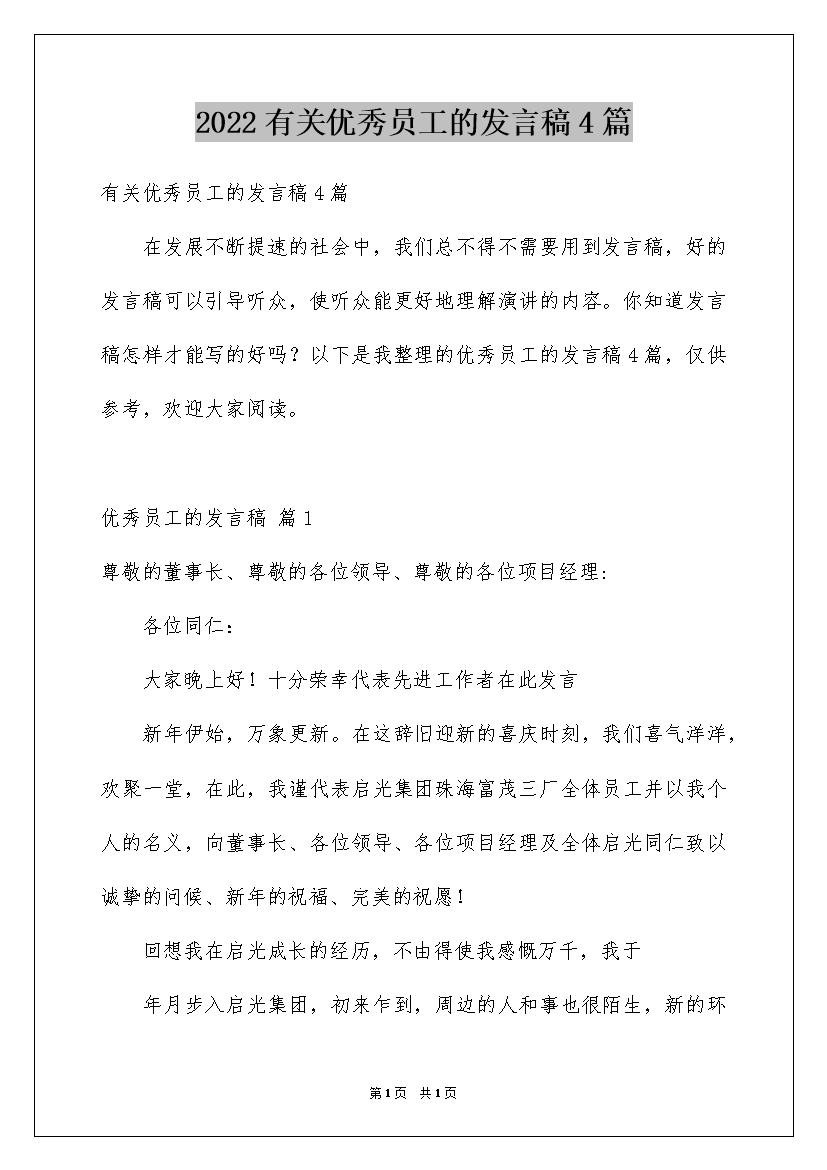 2022有关优秀员工的发言稿4篇

有关优秀员工的发言稿4篇

在发展不断提速的社会中，我们总不得不需要用到发言稿，好的发言稿可以引导听众，使听众能更好地理解演讲的内容。你知道发言稿怎样才能写的好吗？以下是我整理的优秀员工的发言稿4篇，仅供参考，欢迎大家阅读。

优秀员工的发言稿 篇1

尊敬的董事长、尊敬的各位领导、尊敬的各位项目经理：

各位同仁：

大家晚上好！十分荣幸代表先进工作者在此发言

新年伊始，万象更新。在这辞旧迎新的喜庆时刻，我们喜气洋洋，欢聚一堂，在此，我谨代表启光集团珠海富茂三厂全体员工并以我个人的名义，向董事长、各位领导、各位项目经理及全体启光同仁致以诚挚的问候、新年的祝福、完美的祝愿！

回想我在启光成长的经历，不由得使我感慨万千，我于

年月步入启光集团，初来乍到，周边的人和事也很陌生，新的环

第1页 共1页